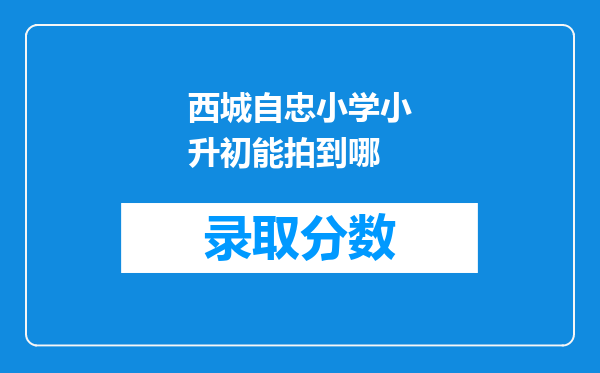 西城自忠小学小升初能拍到哪

录取分数